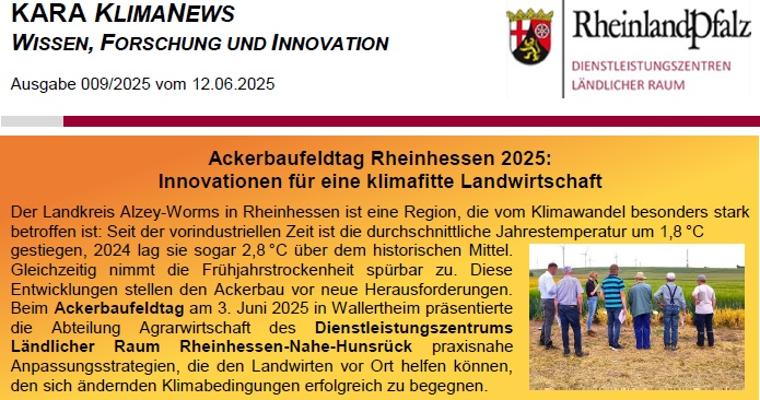 KARA KLIMANEWS
WISSEN, FORSCHUNG UND INNOVATION

Ausgabe 009/2025 vom 12.06.2025

RheinlandPfalz
DIENSTLEISTUNGSZENTREN LÄNDLICHER RAUM

Ackerbaufeldtag Rheinhessen 2025:
Innovationen für eine klimafitte Landwirtschaft

Der Landkreis Alzey-Worms in Rheinhessen ist eine Region, die vom Klimawandel besonders stark betroffen ist: Seit der vorindustriellen Zeit ist die durchschnittliche Jahrestemperatur um 1,8 °C gestiegen, 2024 lag sie sogar 2,8 °C über dem historischen Mittel. Gleichzeitig nimmt die Frühjahrstrockenheit spürbar zu. Diese Entwicklungen stellen den Ackerbau vor neue Herausforderungen. Beim Ackerbaufeldtag am 3. Juni 2025 in Wallertheim präsentierte die Abteilung Agrarwirtschaft des Dienstleistungszentrums Ländlicher Raum Rheinhessen-Nahe-Hunsrück praxisnahe Anpassungsstrategien, die den Landwirten vor Ort helfen können, den sich ändernden Klimabedingungen erfolgreich zu begegnen.